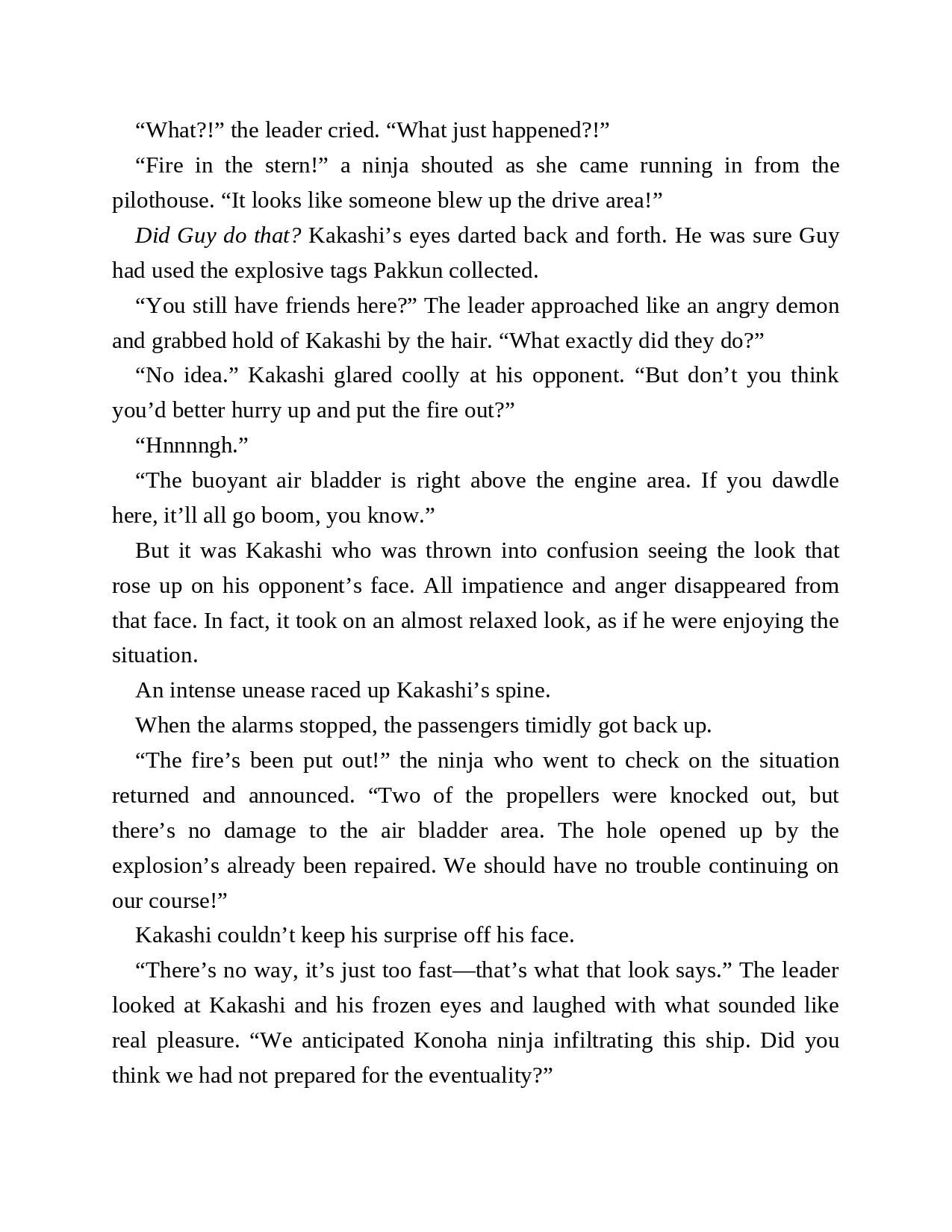 “What?!” the leader cried. “What just happened?!”

“Fire in the stern!” a ninja shouted as she came running in from the pilothouse. “It looks like someone blew up the drive area!”

Did Guy do that? Kakashi’s eyes darted back and forth. He was sure Guy had used the explosive tags Pakkun collected.

“You still have friends here?” The leader approached like an angry demon and grabbed hold of Kakashi by the hair. “What exactly did they do?”

“No idea.” Kakashi glared coolly at his opponent. “But don’t you think you’d better hurry up and put the fire out?”

“Hnnnngh.”

“The buoyant air bladder is right above the engine area. If you dawdle here, it’ll all go boom, you know.”

But it was Kakashi who was thrown into confusion seeing the look that rose up on his opponent’s face. All impatience and anger disappeared from that face. In fact, it took on an almost relaxed look, as if he were enjoying the situation.

An intense unease raced up Kakashi’s spine.

When the alarms stopped, the passengers timidly got back up.

“The fire’s been put out!” the ninja who went to check on the situation returned and announced. “Two of the propellers were knocked out, but there’s no damage to the air bladder area. The hole opened up by the explosion’s already been repaired. We should have no trouble continuing on our course!”

Kakashi couldn’t keep his surprise off his face.

“There’s no way, it’s just too fast—that’s what that look says.” The leader looked at Kakashi and his frozen eyes and laughed with what sounded like real pleasure. “We anticipated Konoha ninja infiltrating this ship. Did you think we had not prepared for the eventuality?”